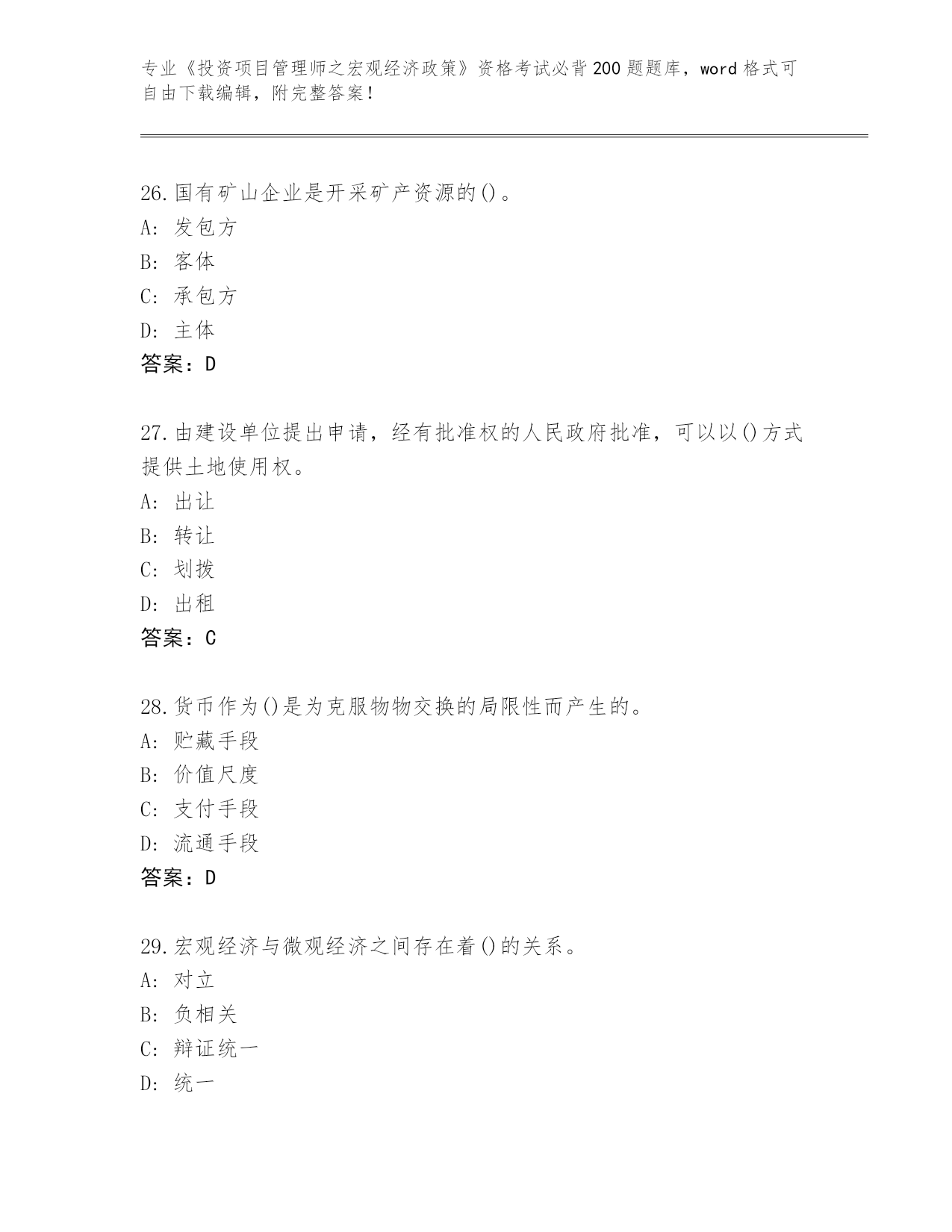 专业《投资项目管理师之宏观经济政策》资格考试必背200题题库，word格式可自由下载编辑，附完整答案！

26.国有矿山企业是开采矿产资源的()。
A: 发包方
B: 客体
C: 承包方
D: 主体
答案：D

27.由建设单位提出申请，经有批准权的人民政府批准，可以以()方式提供土地使用权。
A: 出让
B: 转让
C: 划拨
D: 出租
答案：C

28.货币作为()是为克服物物交换的局限性而产生的。
A: 贮藏手段
B: 价值尺度
C: 支付手段
D: 流通手段
答案：D

29.宏观经济与微观经济之间存在着()的关系。
A: 对立
B: 负相关
C: 辩证统一
D: 统一